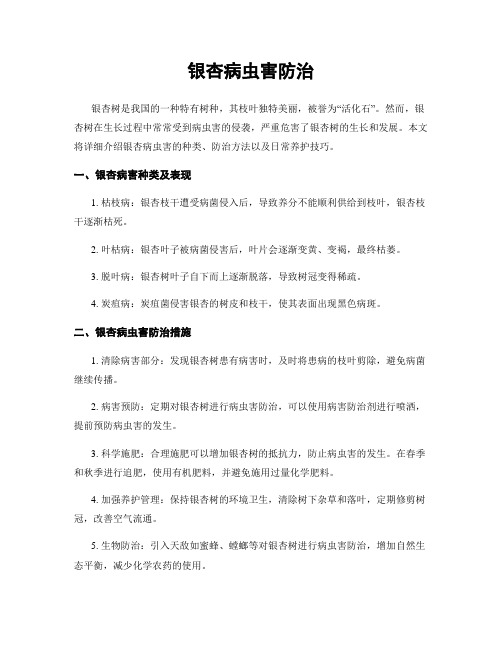 银杏病虫害防治

银杏树是我国的一种特有树种，其枝叶独特美丽，被誉为“活化石”。然而，银杏树在生长过程中常常受到病虫害的侵袭，严重危害了银杏树的生长和发展。本文将详细介绍银杏病虫害的种类、防治方法以及日常养护技巧。

一、银杏病害种类及表现

1. 枯枝病：银杏枝干遭受病菌侵入后，导致养分不能顺利供给到枝叶，银杏枝干逐渐枯死。

2. 叶枯病：银杏叶子被病菌侵害后，叶片会逐渐变黄、变褐，最终枯萎。

3. 脱叶病：银杏树叶子自下而上逐渐脱落，导致树冠变得稀疏。

4. 炭疽病：炭疽菌侵害银杏的树皮和枝干，使其表面出现黑色病斑。

二、银杏病虫害防治措施

1. 清除病害部分：发现银杏树患有病害时，及时将患病的枝叶剪除，避免病菌继续传播。

2. 病害预防：定期对银杏树进行病虫害防治，可以使用病害防治剂进行喷洒，提前预防病虫害的发生。

3. 科学施肥：合理施肥可以增加银杏树的抵抗力，防止病虫害的发生。在春季和秋季进行追肥，使用有机肥料，并避免施用过量化学肥料。

4. 加强养护管理：保持银杏树的环境卫生，清除树下杂草和落叶，定期修剪树冠，改善空气流通。

5. 生物防治：引入天敌如蜜蜂、螳螂等对银杏树进行病虫害防治，增加自然生态平衡，减少化学农药的使用。